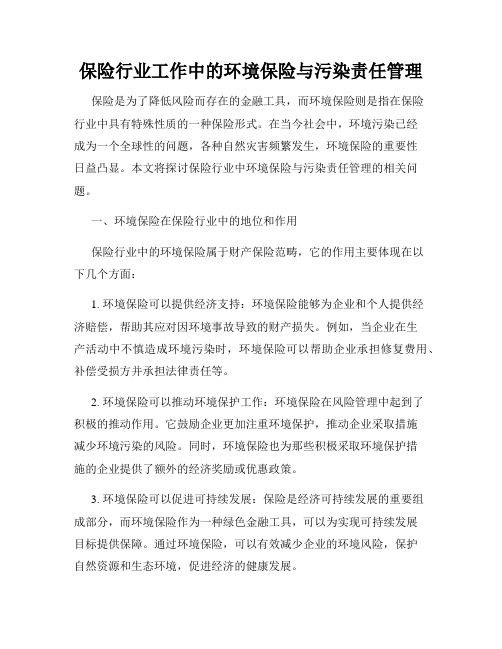 保险行业工作中的环境保险与污染责任管理

保险是为了降低风险而存在的金融工具，而环境保险则是指在保险行业中具有特殊性质的一种保险形式。在当今社会中，环境污染已经成为一个全球性的问题，各种自然灾害频繁发生，环境保险的重要性日益凸显。本文将探讨保险行业中环境保险与污染责任管理的相关问题。

一、环境保险在保险行业中的地位和作用

保险行业中的环境保险属于财产保险范畴，它的作用主要体现在以下几个方面：

1. 环境保险可以提供经济支持：环境保险能够为企业和个人提供经济赔偿，帮助其应对因环境事故导致的财产损失。例如，当企业在生产活动中不慎造成环境污染时，环境保险可以帮助企业承担修复费用、补偿受损方并承担法律责任等。

2. 环境保险可以推动环境保护工作：环境保险在风险管理中起到了积极的推动作用。它鼓励企业更加注重环境保护，推动企业采取措施减少环境污染的风险。同时，环境保险也为那些积极采取环境保护措施的企业提供了额外的经济奖励或优惠政策。

3. 环境保险可以促进可持续发展：保险是经济可持续发展的重要组成部分，而环境保险作为一种绿色金融工具，可以为实现可持续发展目标提供保障。通过环境保险，可以有效减少企业的环境风险，保护自然资源和生态环境，促进经济的健康发展。